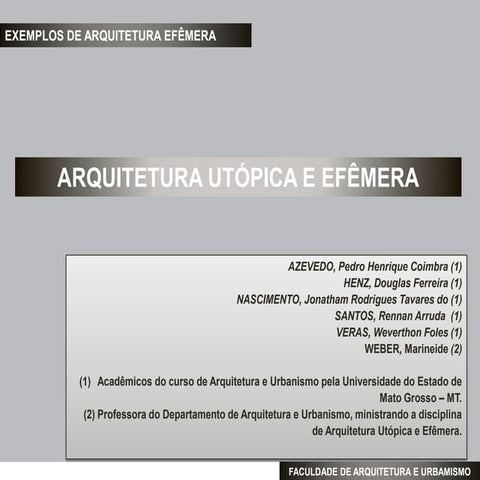 EXEMPLOS DE ARQUITETURA EFÊMERA

ARQUITETURA UTÓPICA E EFÊMERA

AZEVEDO, Pedro Henrique Coimbra (1)
HENZ, Douglas Ferreira (1)
NASCIMENTO, Jonatham Rodrigues Tavares do (1)
SANTOS, Rennan Arruda (1)
VERAS, Weverthon Foles (1)
WEBER, Marineide (2)

(1) Acadêmicos do curso de Arquitetura e Urbanismo pela Universidade do Estado de Mato Grosso – MT.
(2) Professora do Departamento de Arquitetura e Urbanismo, ministrando a disciplina de Arquitetura Utópica e Efêmera.

FACULDADE DE ARQUITETURA E URBAMISMO